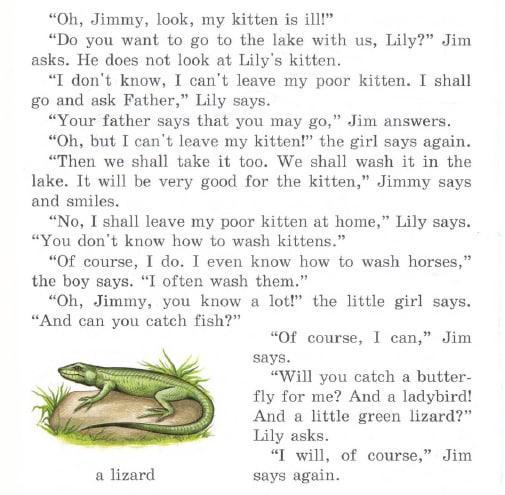 "Oh, Jimmy, look, my kitten is ill!"

"Do you want to go to the lake with us, Lily?" Jim asks. He does not look at Lily's kitten.

"I don't know, I can't leave my poor kitten. I shall go and ask Father," Lily says.

"Your father says that you may go," Jim answers.

"Oh, but I can't leave my kitten!" the girl says again.

"Then we shall take it too. We shall wash it in the lake. It will be very good for the kitten," Jimmy says and smiles.

"No, I shall leave my poor kitten at home," Lily says. "You don't know how to wash kittens."

"Of course, I do. I even know how to wash horses," the boy says. "I often wash them."

"Oh, Jimmy, you know a lot!" the little girl says. "And can you catch fish?"

"Of course, I can," Jim says.

"Will you catch a butterfly for me? And a ladybird! And a little green lizard?" Lily asks.

"I will, of course," Jim says again.

a lizard